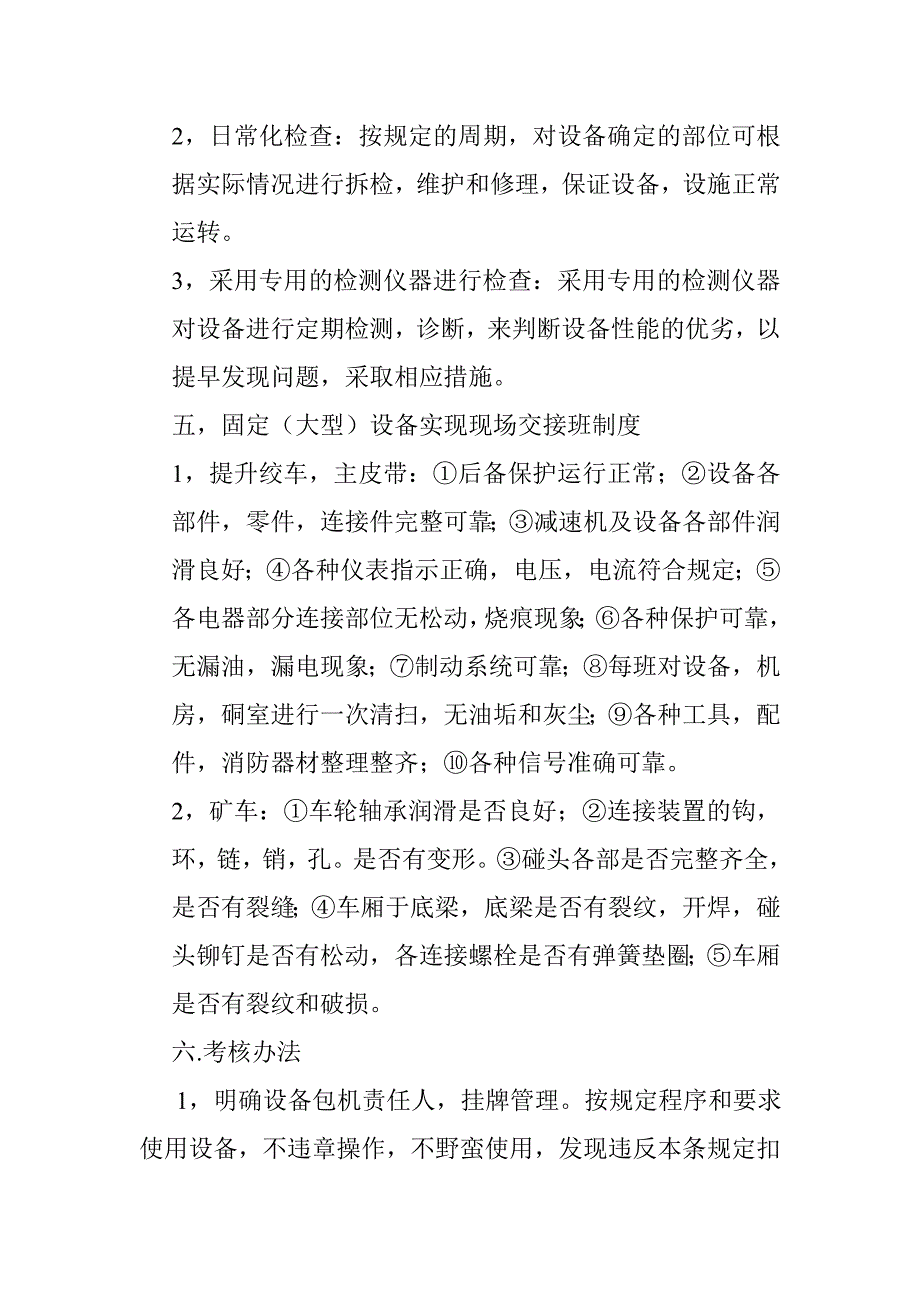 2，日常化检查：按规定的周期，对设备确定的部位可根据实际情况进行拆检，维护和修理，保证设备，设施正常运转。

3，采用专用的检测仪器进行检查：采用专用的检测仪器对设备进行定期检测，诊断，来判断设备性能的优劣，以提早发现问题，采取相应措施。

五，固定（大型）设备实现现场交接班制度

1，提升绞车，主皮带：①后备保护运行正常；②设备各部件，零件，连接件完整可靠；③减速机及设备各部件润滑良好；④各种仪表指示正确，电压，电流符合规定；⑤各电器部分连接部位无松动，烧痕现象；⑥各种保护可靠，无漏油，漏电现象；⑦制动系统可靠；⑧每班对设备，机房，硐室进行一次清扫，无油垢和灰尘；⑨各种工具，配件，消防器材整理整齐；⑩各种信号准确可靠。

2，矿车：①车轮轴承润滑是否良好；②连接装置的钩，环，链，销，孔。是否有变形。③碰头各部是否完整齐全，是否有裂缝；④车厢于底梁，底梁是否有裂纹，开焊，碰头铆钉是否有松动，各连接螺栓是否有弹簧垫圈；⑤车厢是否有裂纹和破损。

六.考核办法

1，明确设备包机责任人，挂牌管理。按规定程序和要求使用设备，不违章操作，不野蛮使用，发现违反本条规定扣